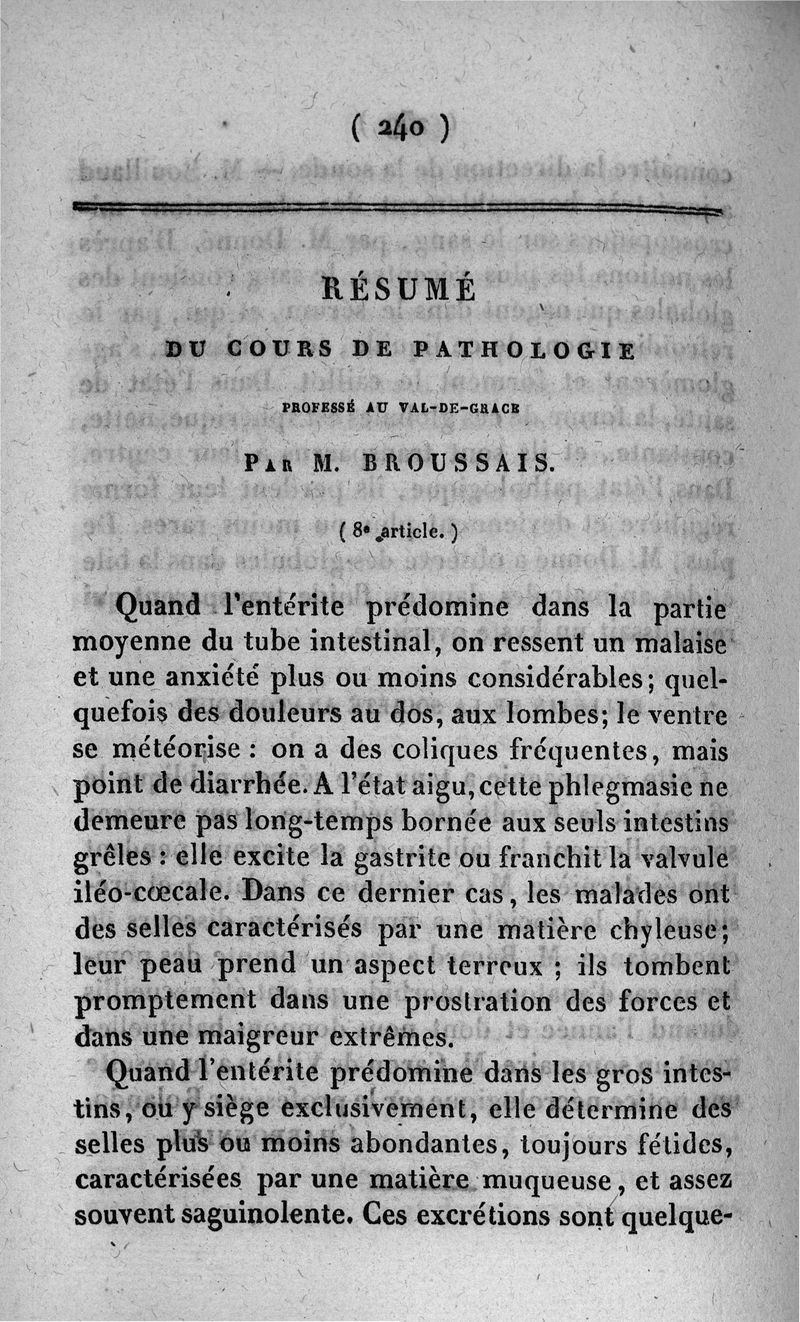 ( 240 )

RÉSUMÉ

DU COURS DE PATHOLOGIE

PROFESSÉ AU VAL-DE-GRACE

PAR M. BROUSSAIS.

( 8e article. )

Quand l'entérite prédomine dans la partie moyenne du tube intestinal, on ressent un malaise et une anxiété plus ou moins considérables; quelquefois des douleurs au dos, aux lombes; le ventre se météorise : on a des coliques fréquentes, mais point de diarrhée. A l'état aigu, cette phlegmasie ne demeure pas long-temps bornée aux seuls intestins grêles : elle excite la gastrite ou franchit la valvule iléo-cœcale. Dans ce dernier cas, les malades ont des selles caractérisés par une matière chyleuse; leur peau prend un aspect terreux ; ils tombent promptement dans une prostration des forces et dans une maigreur extrêmes.

Quand l'entérite prédomine dans les gros intestins, ou y siège exclusivement, elle détermine des selles plus ou moins abondantes, toujours fétides, caractérisées par une matière muqueuse, et assez souvent saguinolente. Ces excrétions sont quelque-